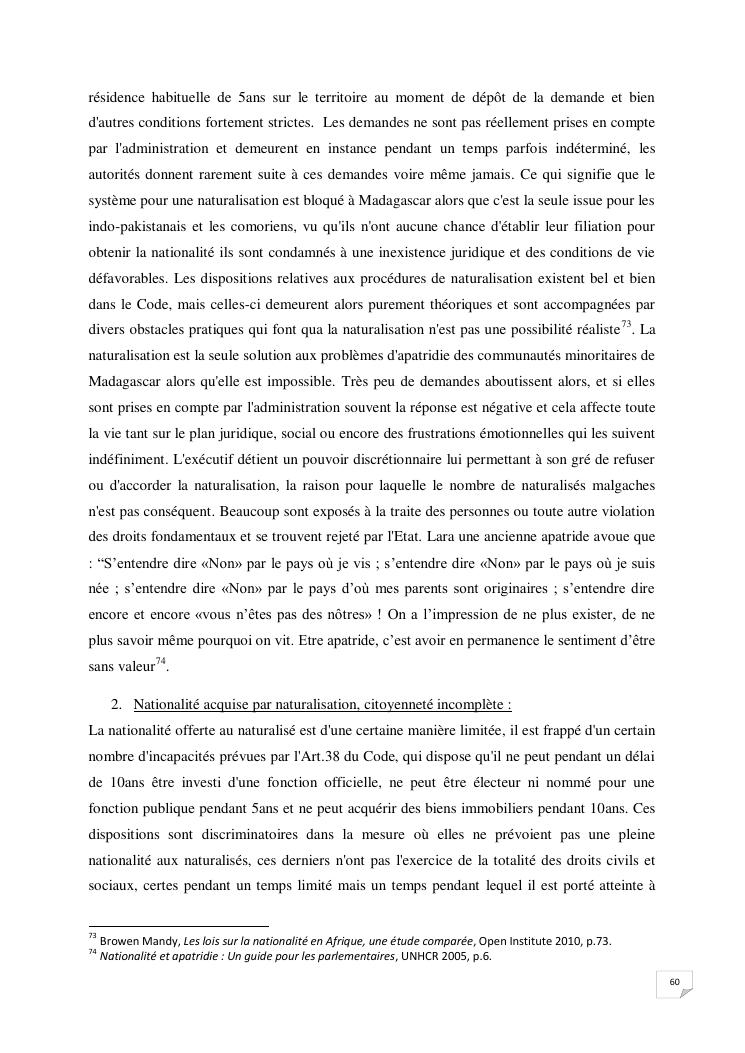 résidence habituelle de 5ans sur le territoire au moment de dépôt de la demande et bien d'autres conditions fortement strictes. Les demandes ne sont pas réellement prises en compte par l'administration et demeurent en instance pendant un temps parfois indéterminé, les autorités donnent rarement suite à ces demandes voire même jamais. Ce qui signifie que le système pour une naturalisation est bloqué à Madagascar alors que c'est la seule issue pour les indo-pakistanais et les comoriens, vu qu'ils n'ont aucune chance d'établir leur filiation pour obtenir la nationalité ils sont condamnés à une inexistence juridique et des conditions de vie défavorables. Les dispositions relatives aux procédures de naturalisation existent bel et bien dans le Code, mais celles-ci demeurent alors purement théoriques et sont accompagnées par divers obstacles pratiques qui font qua la naturalisation n'est pas une possibilité réaliste$^{73}$. La naturalisation est la seule solution aux problèmes d'apatridie des communautés minoritaires de Madagascar alors qu'elle est impossible. Très peu de demandes aboutissent alors, et si elles sont prises en compte par l'administration souvent la réponse est négative et cela affecte toute la vie tant sur le plan juridique, social ou encore des frustrations émotionnelles qui les suivent indéfiniment. L'exécutif détient un pouvoir discrétionnaire lui permettant à son gré de refuser ou d'accorder la naturalisation, la raison pour laquelle le nombre de naturalisés malgaches n'est pas conséquent. Beaucoup sont exposés à la traite des personnes ou toute autre violation des droits fondamentaux et se trouvent rejeté par l'Etat. Lara une ancienne apatride avoue que : “S’entendre dire «Non» par le pays où je vis ; s’entendre dire «Non» par le pays où je suis née ; s’entendre dire «Non» par le pays d’où mes parents sont originaires ; s’entendre dire encore et encore «vous n’êtes pas des nôtres» ! On a l’impression de ne plus exister, de ne plus savoir même pourquoi on vit. Etre apatride, c’est avoir en permanence le sentiment d’être sans valeur$^{74}$.

2. Nationalité acquise par naturalisation, citoyenneté incomplète :
La nationalité offerte au naturalisé est d'une certaine manière limitée, il est frappé d'un certain nombre d'incapacités prévues par l'Art.38 du Code, qui dispose qu'il ne peut pendant un délai de 10ans être investi d'une fonction officielle, ne peut être électeur ni nommé pour une fonction publique pendant 5ans et ne peut acquérir des biens immobiliers pendant 10ans. Ces dispositions sont discriminatoires dans la mesure où elles ne prévoient pas une pleine nationalité aux naturalisés, ces derniers n'ont pas l'exercice de la totalité des droits civils et sociaux, certes pendant un temps limité mais un temps pendant lequel il est porté atteinte à

$^{73}$ Browen Mandy, Les lois sur la nationalité en Afrique, une étude comparée, Open Institute 2010, p.73.
$^{74}$ Nationalité et apatridie : Un guide pour les parlementaires, UNHCR 2005, p.6.

60